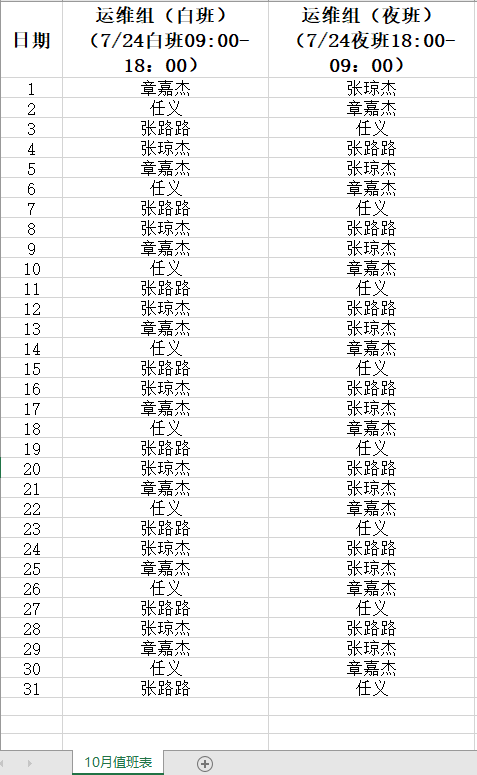 | 日期 | 运维组（白班）（7/24白班09:00-18：00） | 运维组（夜班）（7/24夜班18:00-09：00） |
|---|---|---|
| 1 | 章嘉杰 | 张琼杰 |
| 2 | 任义 | 章嘉杰 |
| 3 | 张路路 | 任义 |
| 4 | 张琼杰 | 张路路 |
| 5 | 章嘉杰 | 张琼杰 |
| 6 | 任义 | 章嘉杰 |
| 7 | 张路路 | 任义 |
| 8 | 张琼杰 | 张路路 |
| 9 | 章嘉杰 | 张琼杰 |
| 10 | 任义 | 章嘉杰 |
| 11 | 张路路 | 任义 |
| 12 | 张琼杰 | 张路路 |
| 13 | 章嘉杰 | 张琼杰 |
| 14 | 任义 | 章嘉杰 |
| 15 | 张路路 | 任义 |
| 16 | 张琼杰 | 张路路 |
| 17 | 章嘉杰 | 张琼杰 |
| 18 | 任义 | 章嘉杰 |
| 19 | 张路路 | 任义 |
| 20 | 张琼杰 | 张路路 |
| 21 | 章嘉杰 | 张琼杰 |
| 22 | 任义 | 章嘉杰 |
| 23 | 张路路 | 任义 |
| 24 | 张琼杰 | 张路路 |
| 25 | 章嘉杰 | 张琼杰 |
| 26 | 任义 | 章嘉杰 |
| 27 | 张路路 | 任义 |
| 28 | 张琼杰 | 张路路 |
| 29 | 章嘉杰 | 张琼杰 |
| 30 | 任义 | 章嘉杰 |
| 31 | 张路路 | 任义 |

10月值班表